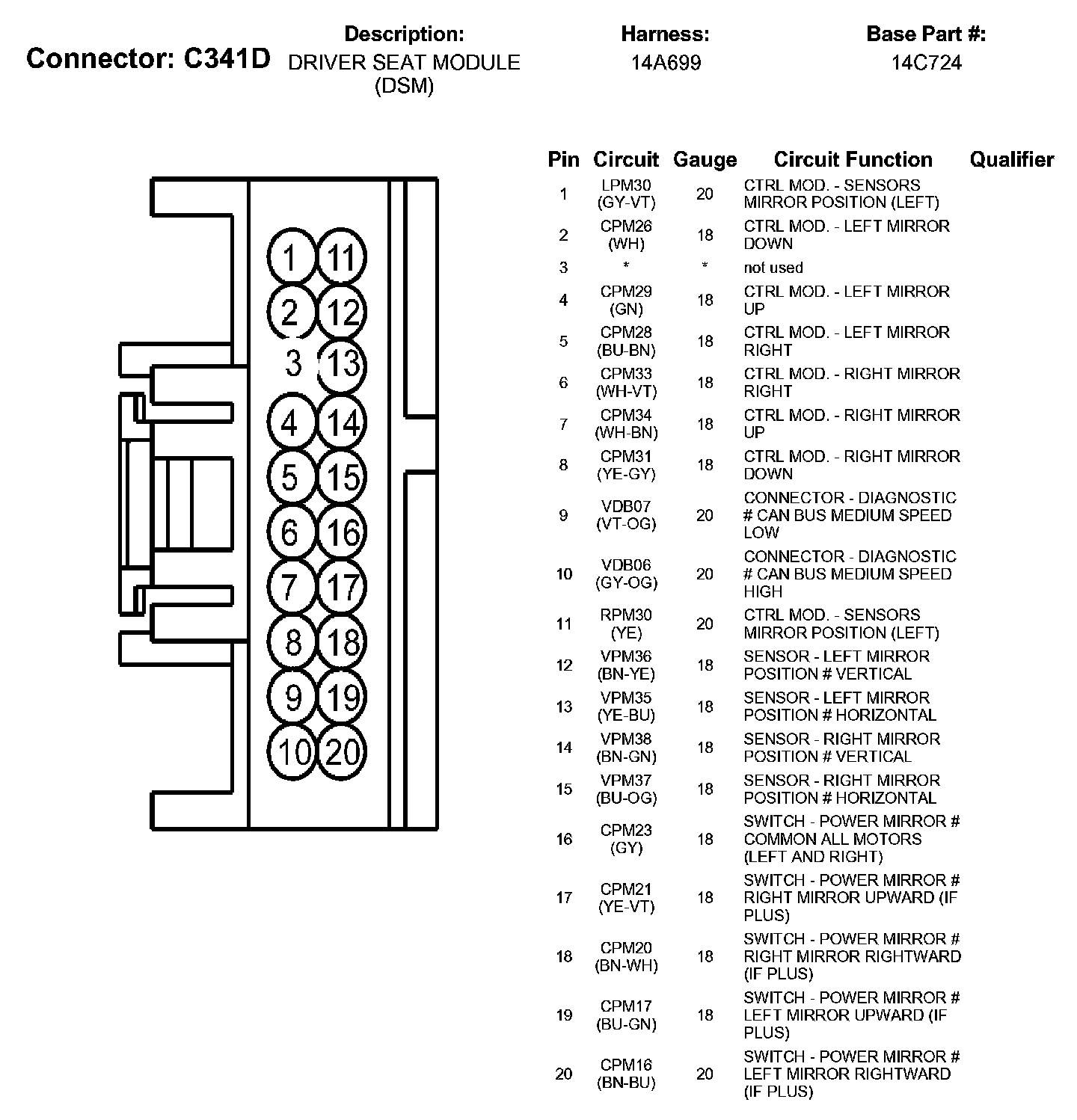 Connector: C341D

Description:
DRIVER SEAT MODULE (DSM)

Harness:
14A699

Base Part #:
14C724

1 11
2 12
3 13
4 14
5 15
6 16
7 17
8 18
9 19
10 20

| Pin | Circuit | Gauge | Circuit Function | Qualifier |
|---|---|---|---|---|
| 1 | LPM30 (GY-VT) | 20 | CTRL MOD. - SENSORS MIRROR POSITION (LEFT) | |
| 2 | CPM26 (WH) | 18 | CTRL MOD. - LEFT MIRROR DOWN | |
| 3 | * | * | not used | |
| 4 | CPM29 (GN) | 18 | CTRL MOD. - LEFT MIRROR UP | |
| 5 | CPM28 (BU-BN) | 18 | CTRL MOD. - LEFT MIRROR RIGHT | |
| 6 | CPM33 (WH-VT) | 18 | CTRL MOD. - RIGHT MIRROR RIGHT | |
| 7 | CPM34 (WH-BN) | 18 | CTRL MOD. - RIGHT MIRROR UP | |
| 8 | CPM31 (YE-GY) | 18 | CTRL MOD. - RIGHT MIRROR DOWN | |
| 9 | VDB07 (VT-OG) | 20 | CONNECTOR - DIAGNOSTIC # CAN BUS MEDIUM SPEED LOW | |
| 10 | VDB06 (GY-OG) | 20 | CONNECTOR - DIAGNOSTIC # CAN BUS MEDIUM SPEED HIGH | |
| 11 | RPM30 (YE) | 20 | CTRL MOD. - SENSORS MIRROR POSITION (LEFT) | |
| 12 | VPM36 (BN-YE) | 18 | SENSOR - LEFT MIRROR POSITION # VERTICAL | |
| 13 | VPM35 (YE-BU) | 18 | SENSOR - LEFT MIRROR POSITION # HORIZONTAL | |
| 14 | VPM38 (BN-GN) | 18 | SENSOR - RIGHT MIRROR POSITION # VERTICAL | |
| 15 | VPM37 (BU-OG) | 18 | SENSOR - RIGHT MIRROR POSITION # HORIZONTAL | |
| 16 | CPM23 (GY) | 18 | SWITCH - POWER MIRROR # COMMON ALL MOTORS (LEFT AND RIGHT) | |
| 17 | CPM21 (YE-VT) | 18 | SWITCH - POWER MIRROR # RIGHT MIRROR UPWARD (IF PLUS) | |
| 18 | CPM20 (BN-WH) | 18 | SWITCH - POWER MIRROR # RIGHT MIRROR RIGHTWARD (IF PLUS) | |
| 19 | CPM17 (BU-GN) | 18 | SWITCH - POWER MIRROR # LEFT MIRROR UPWARD (IF PLUS) | |
| 20 | CPM16 (BN-BU) | 20 | SWITCH - POWER MIRROR # LEFT MIRROR RIGHTWARD (IF PLUS) | |